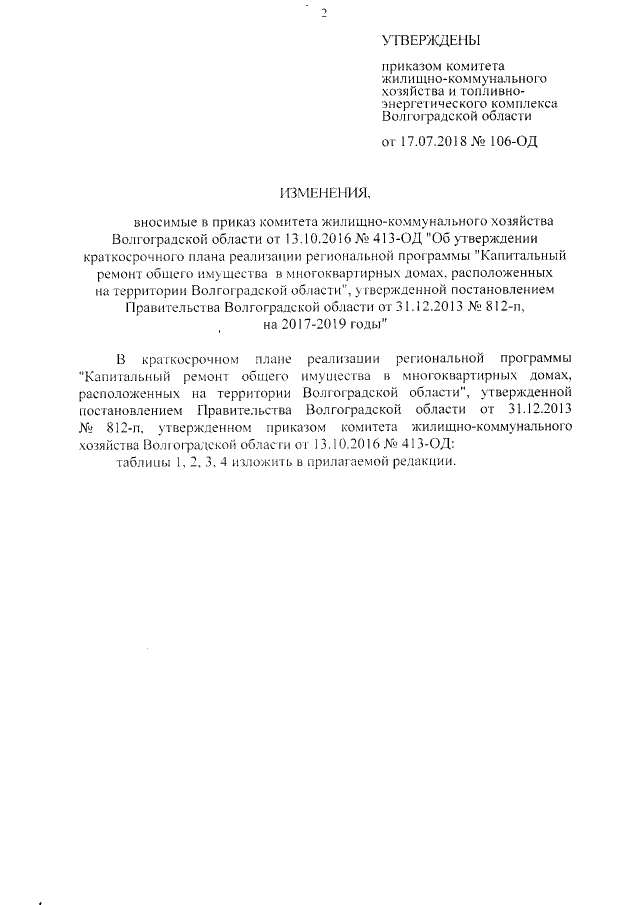 2

УТВЕРЖДЕНЫ

приказом комитета жилищно-коммунального хозяйства и топливно-энергетического комплекса Волгоградской области

от 17.07.2018 № 106-ОД

ИЗМЕНЕНИЯ,

вносимые в приказ комитета жилищно-коммунального хозяйства Волгоградской области от 13.10.2016 № 413-ОД "Об утверждении краткосрочного плана реализации региональной программы "Капитальный ремонт общего имущества в многоквартирных домах, расположенных на территории Волгоградской области", утвержденной постановлением Правительства Волгоградской области от 31.12.2013 № 812-п, на 2017-2019 годы"

В краткосрочном плане реализации региональной программы "Капитальный ремонт общего имущества в многоквартирных домах, расположенных на территории Волгоградской области", утвержденной постановлением Правительства Волгоградской области от 31.12.2013 № 812-п, утвержденном приказом комитета жилищно-коммунального хозяйства Волгоградской области от 13.10.2016 № 413-ОД:

таблицы 1, 2, 3, 4 изложить в прилагаемой редакции.